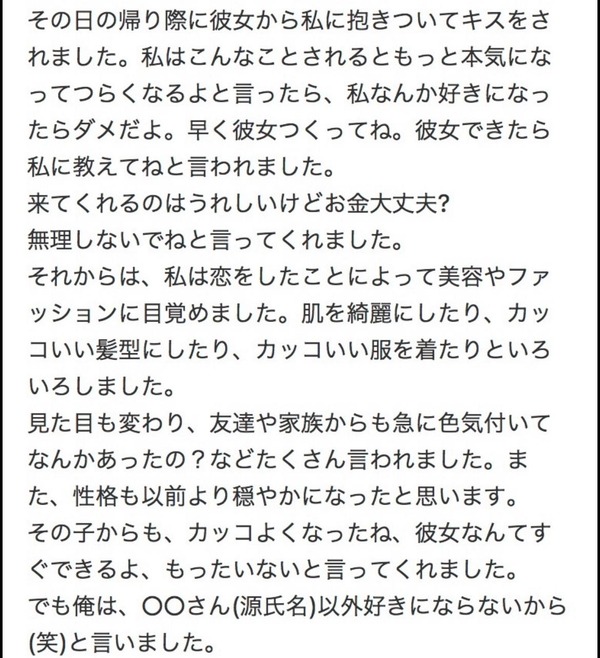 その日の帰り際に彼女から私に抱きついてキスをされました。私はこんなことされるともっと本気になってつらくなるよと言ったら、私なんか好きになったらダメだよ。早く彼女つくってね。彼女できたら私に教えてねと言われました。
来てくれるのはうれしいけどお金大丈夫?
無理しないでねと言ってくれました。
それからは、私は恋をしたことによって美容やファッションに目覚めました。肌を綺麗にしたり、カッコいい髪型にしたり、カッコいい服を着たりといろいろしました。
見た目も変わり、友達や家族からも急に色気付いてなんかあったの？などたくさん言われました。また、性格も以前より穏やかになったと思います。
その子からも、カッコよくなったね、彼女なんてすぐできるよ、もったいないと言ってくれました。
でも俺は、〇〇さん(源氏名)以外好きにならないから(笑)と言いました。